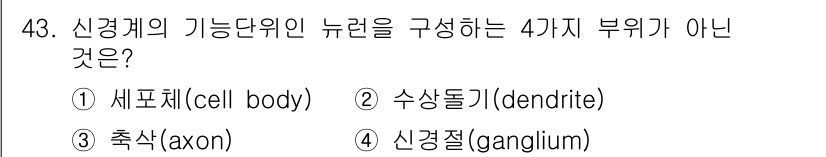 43. 신경계의 기능단위인 뉴런을 구성하는 4가지 부위가 아닌 것은?

① 세포체(cell body) ② 수상돌기(dendrite)

③ 축삭(axon) ④ 신경절(ganglium)